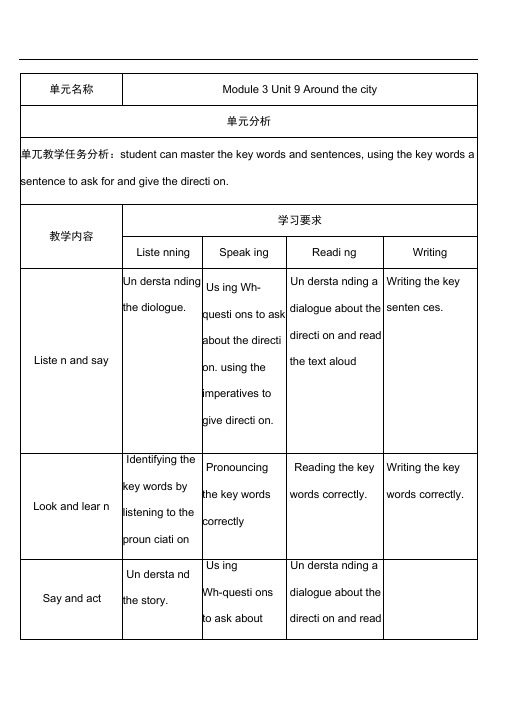 | 单元名称 | Module 3 Unit 9 Around the city | | | |
|---|---|---|---|---|
| 单元分析 | | | | |
| 单兀教学任务分析：student can master the key words and sentences, using the key words a sentence to ask for and give the directi on. | | | | |
| 教学内容 | 学习要求 | | | |
| | Liste nning | Speak ing | Readi ng | Writing |
| Liste n and say | Un dersta nding the diologue. | Us ing Wh-questi ons to ask about the directi on. using the imperatives to give directi on. | Un dersta nding a dialogue about the directi on and read the text aloud | Writing the key senten ces. |
| Look and lear n | Identifying the key words by listening to the proun ciati on | Pronouncing the key words correctly | Reading the key words correctly. | Writing the key words correctly. |
| Say and act | Un dersta nd the story. | Us ing Wh-questi ons to ask about | Un dersta nding a dialogue about the directi on and read | |